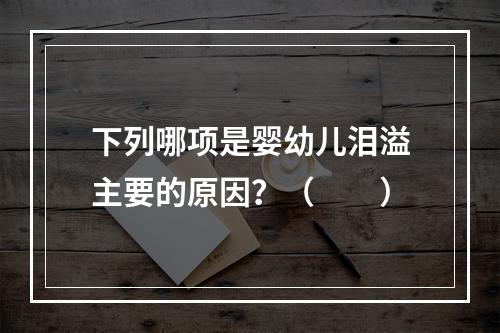 下列哪项是婴幼儿泪溢主要的原因？（　　）